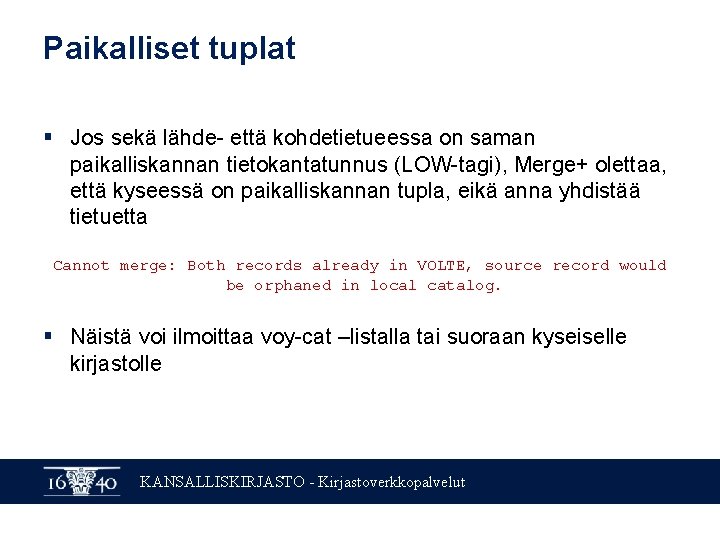 Paikalliset tuplat

▪ Jos sekä lähde- että kohdetietueessa on saman paikalliskannan tietokantatunnus (LOW-tagi), Merge+ olettaa, että kyseessä on paikalliskannan tupla, eikä anna yhdistää tietuetta

Cannot merge: Both records already in VOLTE, source record would be orphaned in local catalog.

▪ Näistä voi ilmoittaa voy-cat –listalla tai suoraan kyseiselle kirjastolle

16 40 KANSALLISKIRJASTO - Kirjastoverkkopalvelut